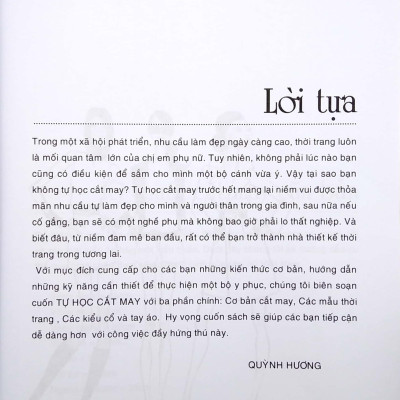 Lời tựa

Trong một xã hội phát triển, nhu cầu làm đẹp ngày càng cao, thời trang luôn là mối quan tâm lớn của chị em phụ nữ. Tuy nhiên, không phải lúc nào bạn cũng có điều kiện để sắm cho mình một bộ cánh vừa ý. Vậy tại sao bạn không tự học cắt may? Tự học cắt may trước hết mang lại niềm vui được thỏa mãn nhu cầu tự làm đẹp cho mình và người thân trong gia đình, sau nữa nếu cố gắng, bạn sẽ có một nghề phụ mà không bao giờ phải lo thất nghiệp. Và biết đâu, từ niềm đam mê ban đầu, rất có thể bạn trở thành nhà thiết kế thời trang trong tương lai.

Với mục đích cung cấp cho các bạn những kiến thức cơ bản, hướng dẫn những kỹ năng cần thiết để thực hiện một bộ y phục, chúng tôi biên soạn cuốn TỰ HỌC CẮT MAY với ba phần chính: Cơ bản cắt may, Các mẫu thời trang , Các kiểu cổ và tay áo. Hy vọng cuốn sách sẽ giúp các bạn tiếp cận dễ dàng hơn với công việc đầy hứng thú này.

QUỲNH HƯƠNG